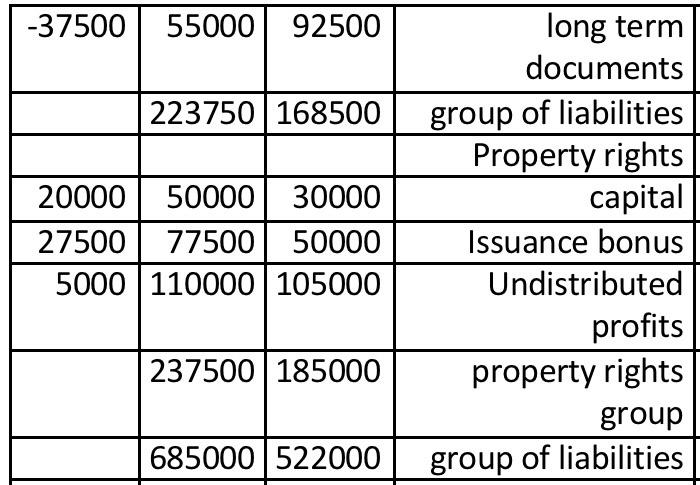 | -37500 | 55000 | 92500 | long term documents |
|---|---|---|---|
| | 223750 | 168500 | group of liabilities |
| | | | Property rights |
| 20000 | 50000 | 30000 | capital |
| 27500 | 77500 | 50000 | Issuance bonus |
| 5000 | 110000 | 105000 | Undistributed profits |
| | 237500 | 185000 | property rights group |
| | 685000 | 522000 | group of liabilities |